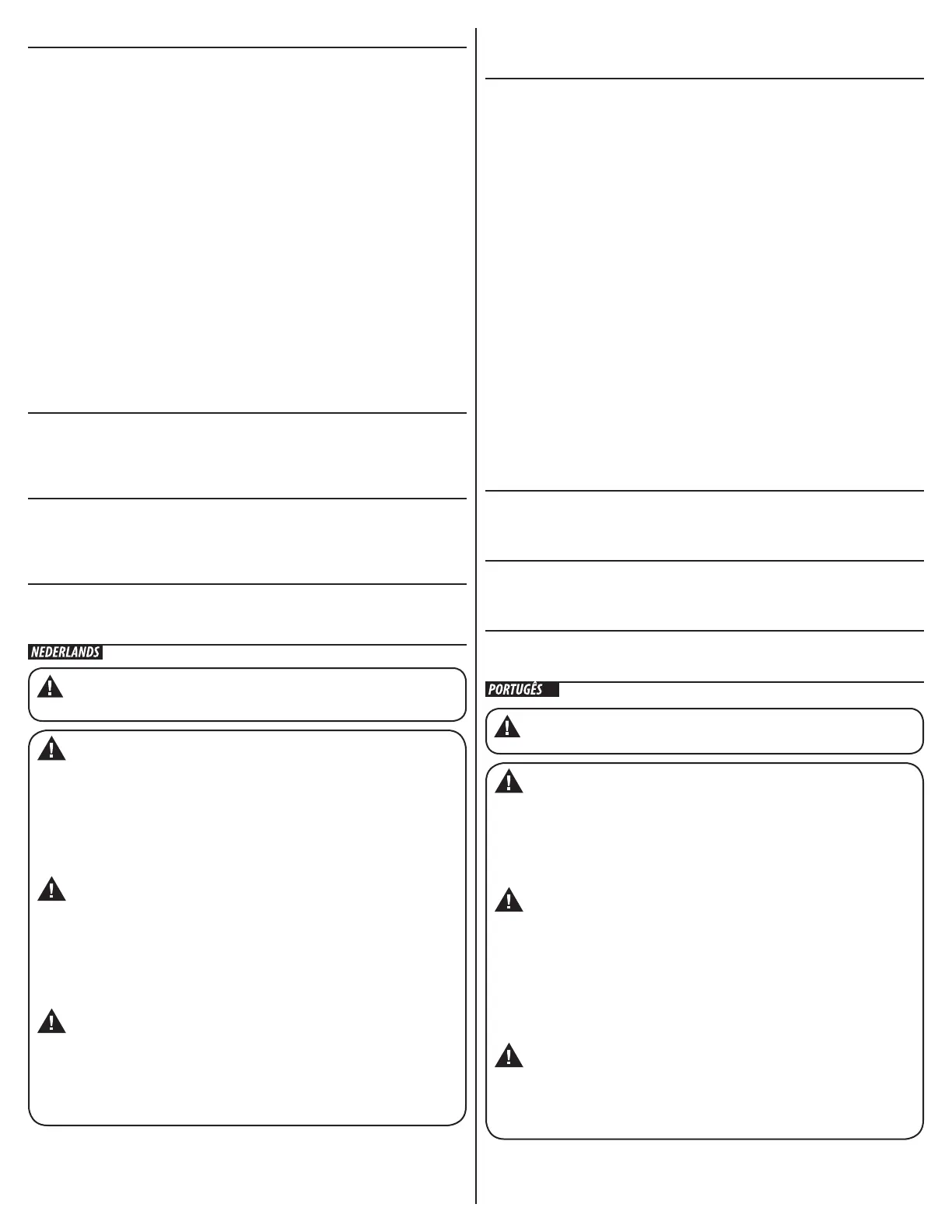 NEDERLANDS

PORTUGÊS